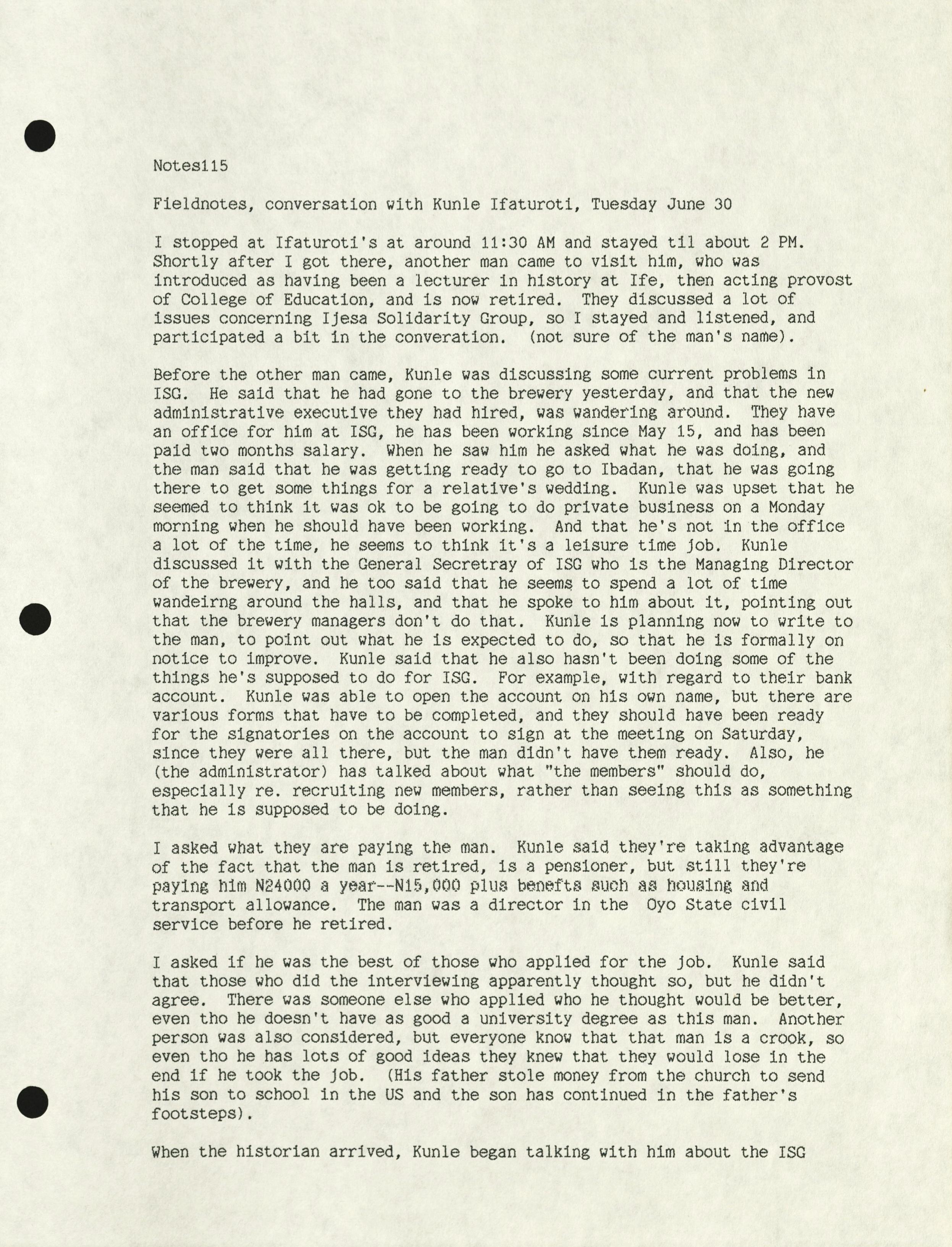 Notes115

Fieldnotes, conversation with Kunle Ifaturoti, Tuesday June 30

I stopped at Ifaturoti's at around 11:30 AM and stayed til about 2 PM. Shortly after I got there, another man came to visit him, who was introduced as having been a lecturer in history at Ife, then acting provost of College of Education, and is now retired. They discussed a lot of issues concerning Ijesa Solidarity Group, so I stayed and listened, and participated a bit in the converation. (not sure of the man's name).

Before the other man came, Kunle was discussing some current problems in ISG. He said that he had gone to the brewery yesterday, and that the new administrative executive they had hired, was wandering around. They have an office for him at ISG, he has been working since May 15, and has been paid two months salary. When he saw him he asked what he was doing, and the man said that he was getting ready to go to Ibadan, that he was going there to get some things for a relative's wedding. Kunle was upset that he seemed to think it was ok to be going to do private business on a Monday morning when he should have been working. And that he's not in the office a lot of the time, he seems to think it's a leisure time job. Kunle discussed it with the General Secretray of ISG who is the Managing Director of the brewery, and he too said that he seems to spend a lot of time wandeirng around the halls, and that he spoke to him about it, pointing out that the brewery managers don't do that. Kunle is planning now to write to the man, to point out what he is expected to do, so that he is formally on notice to improve. Kunle said that he also hasn't been doing some of the things he's supposed to do for ISG. For example, with regard to their bank account. Kunle was able to open the account on his own name, but there are various forms that have to be completed, and they should have been ready for the signatories on the account to sign at the meeting on Saturday, since they were all there, but the man didn't have them ready. Also, he (the administrator) has talked about what "the members" should do, especially re. recruiting new members, rather than seeing this as something that he is supposed to be doing.

I asked what they are paying the man. Kunle said they're taking advantage of the fact that the man is retired, is a pensioner, but still they're paying him N24000 a year--N15,000 plus benefts such as housing and transport allowance. The man was a director in the Oyo State civil service before he retired.

I asked if he was the best of those who applied for the job. Kunle said that those who did the interviewing apparently thought so, but he didn't agree. There was someone else who applied who he thought would be better, even tho he doesn't have as good a university degree as this man. Another person was also considered, but everyone know that that man is a crook, so even tho he has lots of good ideas they knew that they would lose in the end if he took the job. (His father stole money from the church to send his son to school in the US and the son has continued in the father's footsteps).

When the historian arrived, Kunle began talking with him about the ISG